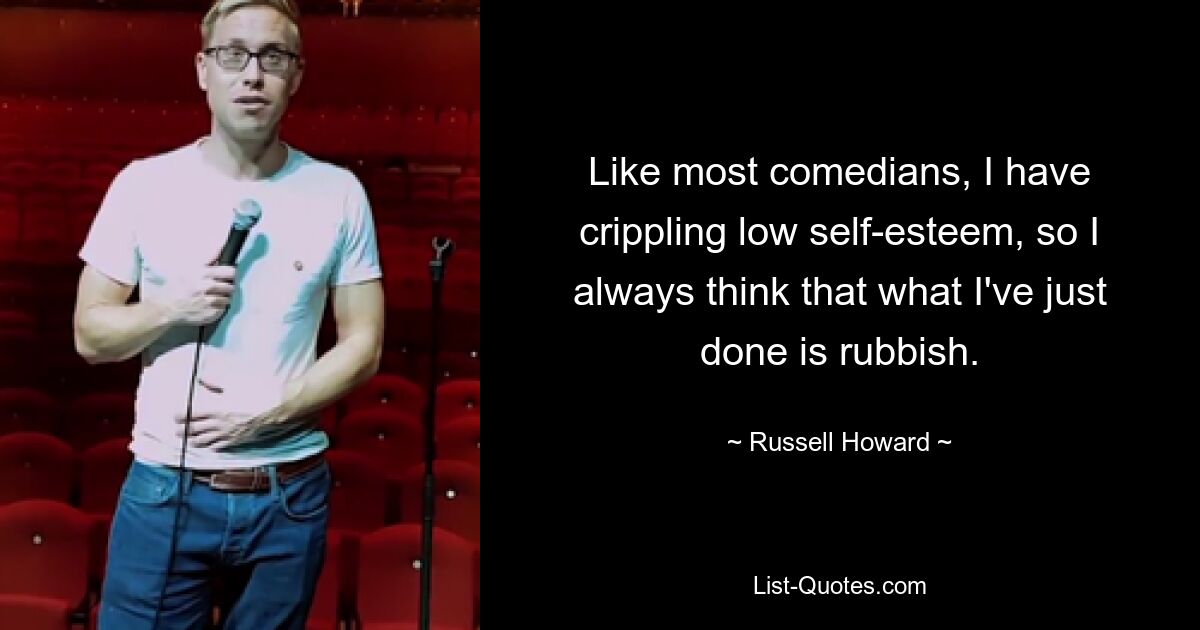 Like most comedians, I have crippling low self-esteem, so I always think that what I've just done is rubbish.

~ Russell Howard ~

List-Quotes.com